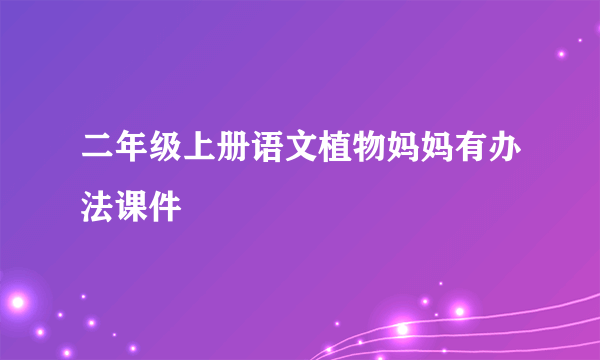 二年级上册语文植物妈妈有办法课件